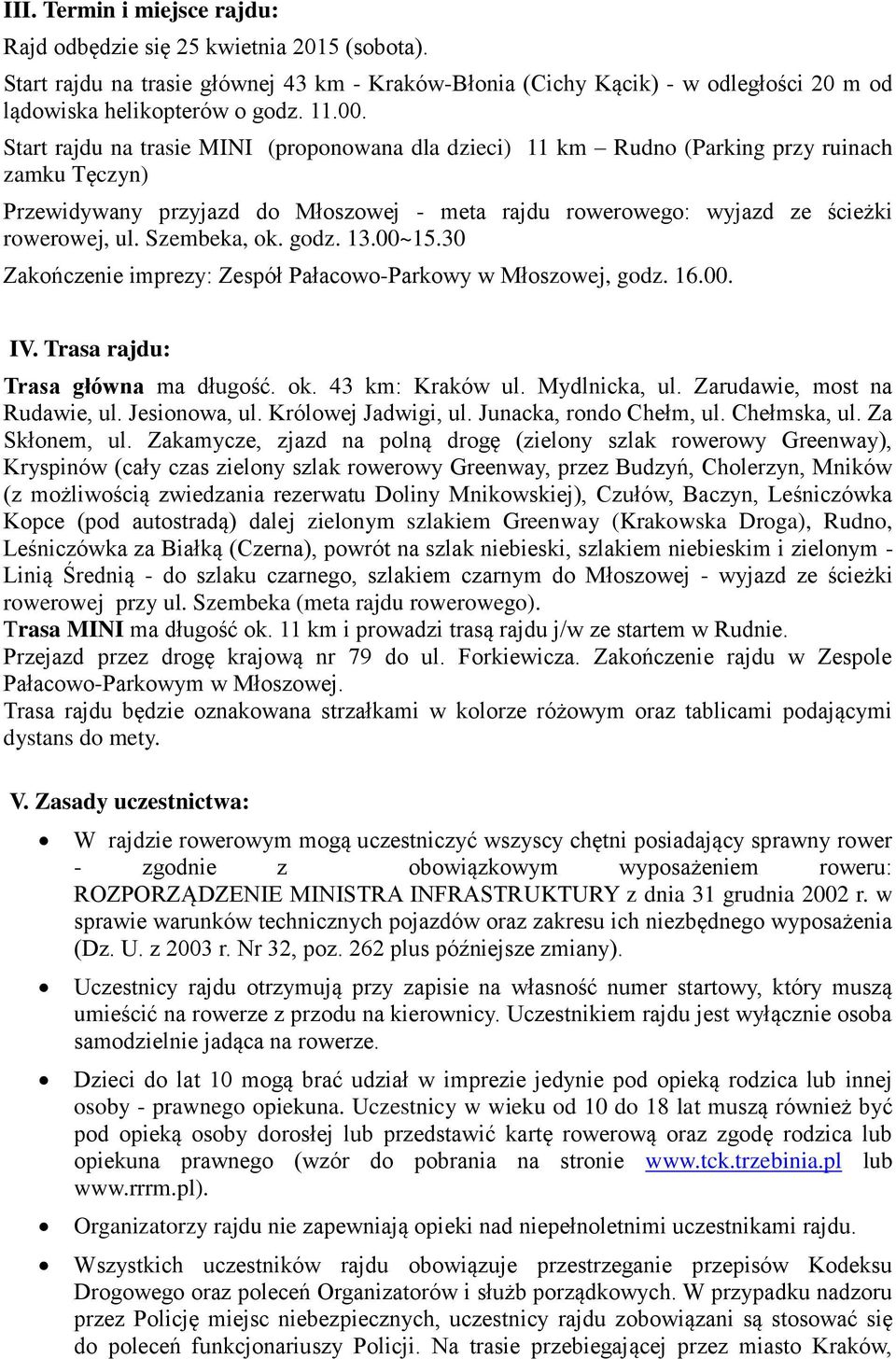 III. Termin i miejsce rajdu:

Rajd odbędzie się 25 kwietnia 2015 (sobota).

Start rajdu na trasie głównej 43 km - Kraków-Błonia (Cichy Kącik) - w odległości 20 m od lądowiska helikopterów o godz. 11.00.

Start rajdu na trasie MINI (proponowana dla dzieci) 11 km – Rudno (Parking przy ruinach zamku Tęczyn)

Przewidywany przyjazd do Młoszowej - meta rajdu rowerowego: wyjazd ze ścieżki rowerowej, ul. Szembeka, ok. godz. 13.00~15.30

Zakończenie imprezy: Zespół Pałacowo-Parkowy w Młoszowej, godz. 16.00.

IV. Trasa rajdu:

Trasa główna ma długość. ok. 43 km: Kraków ul. Mydlnicka, ul. Zarudawie, most na Rudawie, ul. Jesionowa, ul. Królowej Jadwigi, ul. Junacka, rondo Chełm, ul. Chełmska, ul. Za Skłonem, ul. Zakamycze, zjazd na polną drogę (zielony szlak rowerowy Greenway), Kryspinów (cały czas zielony szlak rowerowy Greenway, przez Budzyń, Cholerzyn, Mników (z możliwością zwiedzania rezerwatu Doliny Mnikowskiej), Czułów, Baczyn, Leśniczówka Kopce (pod autostradą) dalej zielonym szlakiem Greenway (Krakowska Droga), Rudno, Leśniczówka za Białką (Czerna), powrót na szlak niebieski, szlakiem niebieskim i zielonym - Linią Średnią - do szlaku czarnego, szlakiem czarnym do Młoszowej - wyjazd ze ścieżki rowerowej przy ul. Szembeka (meta rajdu rowerowego).
Trasa MINI ma długość ok. 11 km i prowadzi trasą rajdu j/w ze startem w Rudnie.
Przejazd przez drogę krajową nr 79 do ul. Forkiewicza. Zakończenie rajdu w Zespole Pałacowo-Parkowym w Młoszowej.
Trasa rajdu będzie oznakowana strzałkami w kolorze różowym oraz tablicami podającymi dystans do mety.

V. Zasady uczestnictwa:

• W rajdzie rowerowym mogą uczestniczyć wszyscy chętni posiadający sprawny rower - zgodnie z obowiązkowym wyposażeniem roweru: ROZPORZĄDZENIE MINISTRA INFRASTRUKTURY z dnia 31 grudnia 2002 r. w sprawie warunków technicznych pojazdów oraz zakresu ich niezbędnego wyposażenia (Dz. U. z 2003 r. Nr 32, poz. 262 plus późniejsze zmiany).

• Uczestnicy rajdu otrzymują przy zapisie na własność numer startowy, który muszą umieścić na rowerze z przodu na kierownicy. Uczestnikiem rajdu jest wyłącznie osoba samodzielnie jadąca na rowerze.

• Dzieci do lat 10 mogą brać udział w imprezie jedynie pod opieką rodzica lub innej osoby - prawnego opiekuna. Uczestnicy w wieku od 10 do 18 lat muszą również być pod opieką osoby dorosłej lub przedstawić kartę rowerową oraz zgodę rodzica lub opiekuna prawnego (wzór do pobrania na stronie www.tck.trzebinia.pl lub www.rrrm.pl).

• Organizatorzy rajdu nie zapewniają opieki nad niepełnoletnimi uczestnikami rajdu.

• Wszystkich uczestników rajdu obowiązuje przestrzeganie przepisów Kodeksu Drogowego oraz poleceń Organizatorów i służb porządkowych. W przypadku nadzoru przez Policję miejsc niebezpiecznych, uczestnicy rajdu zobowiązani są stosować się do poleceń funkcjonariuszy Policji. Na trasie przebiegającej przez miasto Kraków,